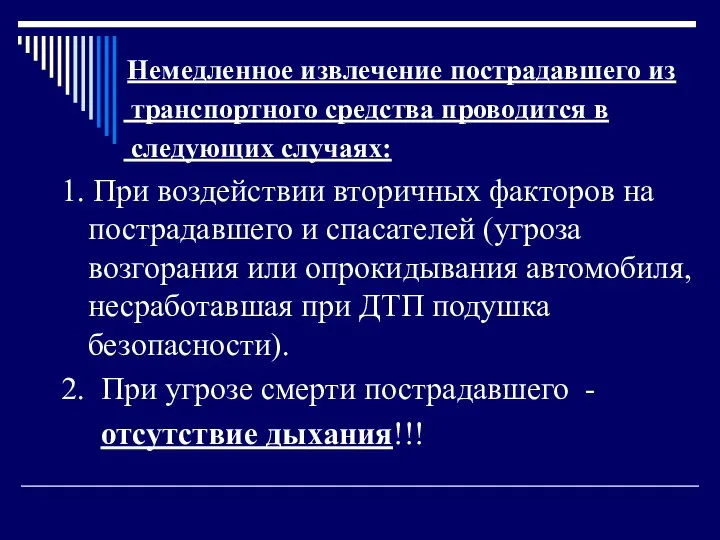 Немедленное извлечение пострадавшего из транспортного средства проводится в следующих случаях:

1. При воздействии вторичных факторов на пострадавшего и спасателей (угроза возгорания или опрокидывания автомобиля, несработавшая при ДТП подушка безопасности).

2. При угрозе смерти пострадавшего - отсутствие дыхания!!!